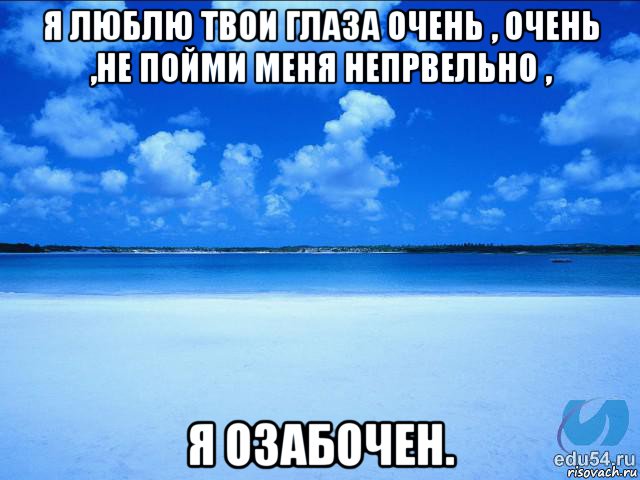 Я ЛЮБЛЮ ТВОИ ГЛАЗА ОЧЕНЬ , ОЧЕНЬ ,НЕ ПОЙМИ МЕНЯ НЕПРВЕЛЬНО ,

Я ОЗАБОЧЕН.

edu54.ru
risovach.ru